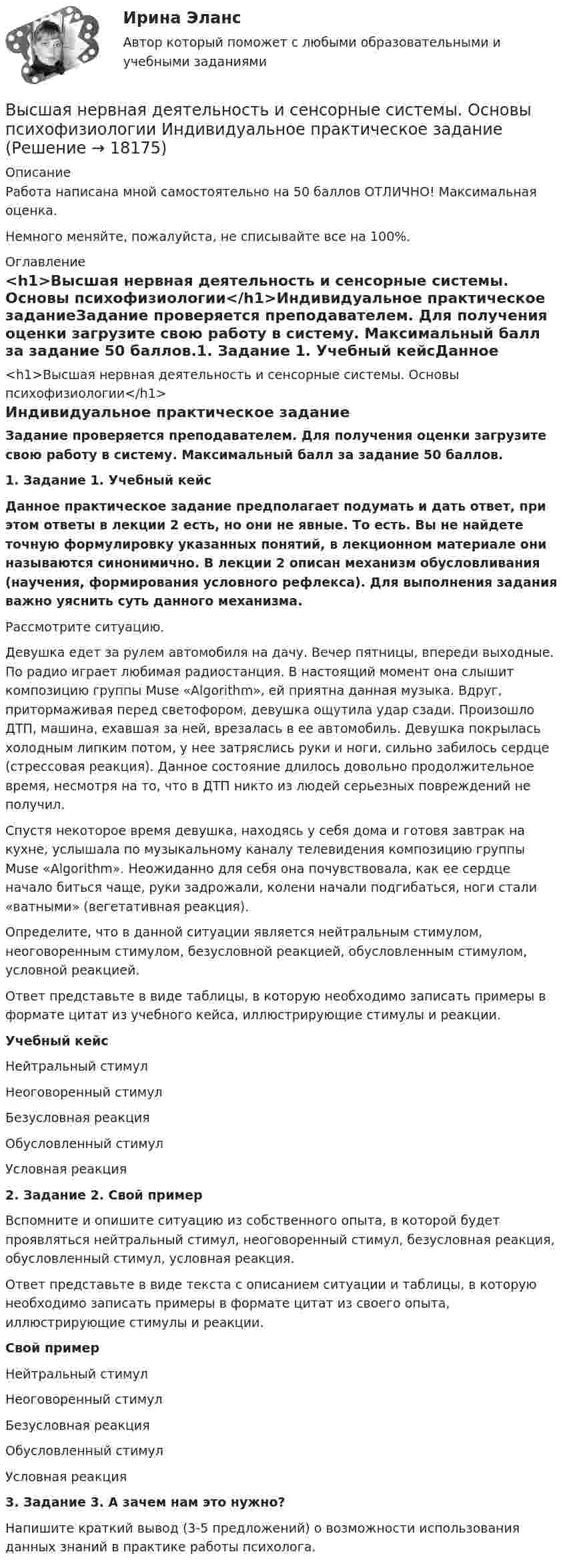 Ирина Эланс

Автор который поможет с любыми образовательными и учебными заданиями

Высшая нервная деятельность и сенсорные системы. Основы психофизиологии Индивидуальное практическое задание (Решение → 18175)

Описание

Работа написана мной самостоятельно на 50 баллов ОТЛИЧНО! Максимальная оценка.

Немного меняйте, пожалуйста, не списывайте все на 100%.

Оглавление

<h1>Высшая нервная деятельность и сенсорные системы. Основы психофизиологии</h1>Индивидуальное практическое заданиеЗадание проверяется преподавателем. Для получения оценки загрузите свою работу в систему. Максимальный балл за задание 50 баллов.1. Задание 1. Учебный кейсДанное

<h1>Высшая нервная деятельность и сенсорные системы. Основы психофизиологии</h1>

Индивидуальное практическое задание

Задание проверяется преподавателем. Для получения оценки загрузите свою работу в систему. Максимальный балл за задание 50 баллов.

1. Задание 1. Учебный кейс

Данное практическое задание предполагает подумать и дать ответ, при этом ответы в лекции 2 есть, но они не явные. То есть. Вы не найдете точную формулировку указанных понятий, в лекционном материале они называются синонимично. В лекции 2 описан механизм обусловливания (научения, формирования условного рефлекса). Для выполнения задания важно уяснить суть данного механизма.

Рассмотрите ситуацию.

Девушка едет за рулем автомобиля на дачу. Вечер пятницы, впереди выходные. По радио играет любимая радиостанция. В настоящий момент она слышит композицию группы Muse «Algorithm», ей приятна данная музыка. Вдруг, притормаживая перед светофором, девушка ощутила удар сзади. Произошло ДТП, машина, ехавшая за ней, врезалась в ее автомобиль. Девушка покрылась холодным липким потом, у нее затряслись руки и ноги, сильно забилось сердце (стрессовая реакция). Данное состояние длилось довольно продолжительное время, несмотря на то, что в ДТП никто из людей серьезных повреждений не получил.

Спустя некоторое время девушка, находясь у себя дома и готовя завтрак на кухне, услышала по музыкальному каналу телевидения композицию группы Muse «Algorithm». Неожиданно для себя она почувствовала, как ее сердце начало биться чаще, руки задрожали, колени начали подгибаться, ноги стали «ватными» (вегетативная реакция).

Определите, что в данной ситуации является нейтральным стимулом, неоговоренным стимулом, безусловной реакцией, обусловленным стимулом, условной реакцией.

Ответ представьте в виде таблицы, в которую необходимо записать примеры в формате цитат из учебного кейса, иллюстрирующие стимулы и реакции.

Учебный кейс

Нейтральный стимул

Неоговоренный стимул

Безусловная реакция

Обусловленный стимул

Условная реакция

2. Задание 2. Свой пример

Вспомните и опишите ситуацию из собственного опыта, в которой будет проявляться нейтральный стимул, неоговоренный стимул, безусловная реакция, обусловленный стимул, условная реакция.

Ответ представьте в виде текста с описанием ситуации и таблицы, в которую необходимо записать примеры в формате цитат из своего опыта, иллюстрирующие стимулы и реакции.

Свой пример

Нейтральный стимул

Неоговоренный стимул

Безусловная реакция

Обусловленный стимул

Условная реакция

3. Задание 3. А зачем нам это нужно?

Напишите краткий вывод (3-5 предложений) о возможности использования данных знаний в практике работы психолога.